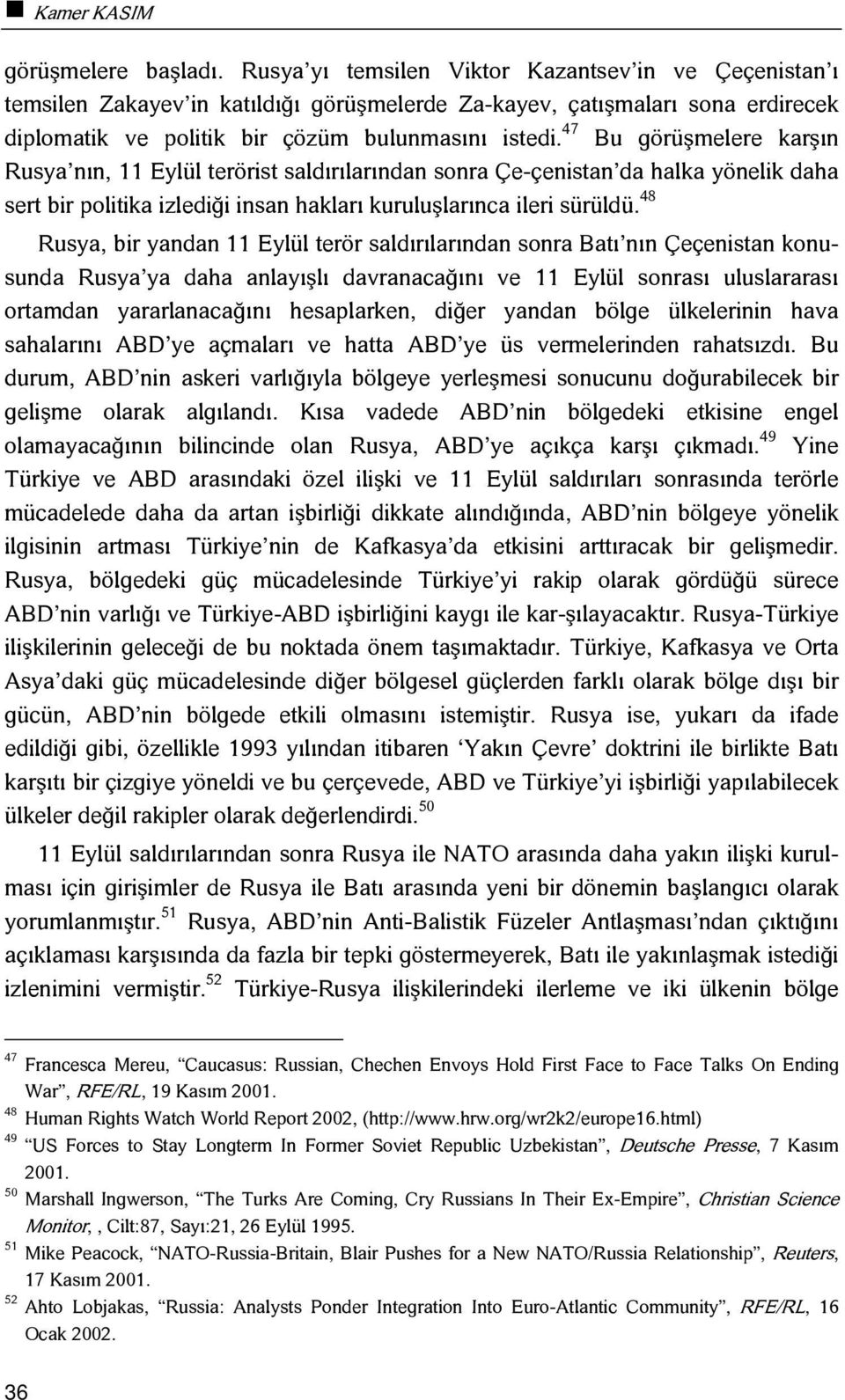 Kamer KASIM

görüşmelere başladı. Rusya'yı temsilen Viktor Kazantsev'in ve Çeçenistan'ı temsilen Zakayev'in katıldığı görüşmelerde Za-kayev, çatışmaları sona erdirecek diplomatik ve politik bir çözüm bulunmasını istedi.$^{47}$ Bu görüşmelere karşın Rusya'nın, 11 Eylül terörist saldırılarından sonra Çe-çenistan'da halka yönelik daha sert bir politika izlediği insan hakları kuruluşlarınca ileri sürüldü.$^{48}$

Rusya, bir yandan 11 Eylül terör saldırılarından sonra Batı'nın Çeçenistan konusunda Rusya'ya daha anlayışlı davranacağını ve 11 Eylül sonrası uluslararası ortamdan yararlanacağını hesaplarken, diğer yandan bölge ülkelerinin hava sahalarını ABD'ye açmaları ve hatta ABD'ye üs vermelerinden rahatsızdı. Bu durum, ABD'nin askeri varlığıyla bölgeye yerleşmesi sonucunu doğurabilecek bir gelişme olarak algılandı. Kısa vadede ABD'nin bölgedeki etkisine engel olamayacağının bilincinde olan Rusya, ABD'ye açıkça karşı çıkmadı.$^{49}$ Yine Türkiye ve ABD arasındaki özel ilişki ve 11 Eylül saldırıları sonrasında terörle mücadelede daha da artan işbirliği dikkate alındığında, ABD'nin bölgeye yönelik ilgisinin artması Türkiye'nin de Kafkasya'da etkisini arttıracak bir gelişmedir. Rusya, bölgedeki güç mücadelesinde Türkiye'yi rakip olarak gördüğü sürece ABD'nin varlığı ve Türkiye-ABD işbirliğini kaygı ile kar-şılayacaktır. Rusya-Türkiye ilişkilerinin geleceği de bu noktada önem taşımaktadır. Türkiye, Kafkasya ve Orta Asya'daki güç mücadelesinde diğer bölgesel güçlerden farklı olarak bölge dışı bir gücün, ABD'nin bölgede etkili olmasını istemiştir. Rusya ise, yukarı da ifade edildiği gibi, özellikle 1993 yılından itibaren 'Yakın Çevre' doktrini ile birlikte Batı karşıtı bir çizgiye yöneldi ve bu çerçevede, ABD ve Türkiye'yi işbirliği yapılabilecek ülkeler değil rakipler olarak değerlendirdi.$^{50}$

11 Eylül saldırılarından sonra Rusya ile NATO arasında daha yakın ilişki kurulması için girişimler de Rusya ile Batı arasında yeni bir dönemin başlangıcı olarak yorumlanmıştır.$^{51}$ Rusya, ABD'nin Anti-Balistik Füzeler Antlaşması'ndan çıktığını açıklaması karşısında da fazla bir tepki göstermeyerek, Batı ile yakınlaşmak istediği izlenimini vermiştir.$^{52}$ Türkiye-Rusya ilişkilerindeki ilerleme ve iki ülkenin bölge

$^{47}$ Francesca Mereu, "Caucasus: Russian, Chechen Envoys Hold First Face to Face Talks On Ending War", RFE/RL, 19 Kasım 2001.
$^{48}$ Human Rights Watch World Report 2002, (http://www.hrw.org/wr2k2/europe16.html)
$^{49}$ "US Forces to Stay Longterm In Former Soviet Republic Uzbekistan", Deutsche Presse, 7 Kasım 2001.
$^{50}$ Marshall Ingwerson, "The Turks Are Coming, Cry Russians In Their Ex-Empire", Christian Science Monitor, , Cilt:87, Sayı:21, 26 Eylül 1995.
$^{51}$ Mike Peacock, "NATO-Russia-Britain, Blair Pushes for a New NATO/Russia Relationship", Reuters, 17 Kasım 2001.
$^{52}$ Ahto Lobjakas, "Russia: Analysts Ponder Integration Into Euro-Atlantic Community", RFE/RL, 16 Ocak 2002.

36